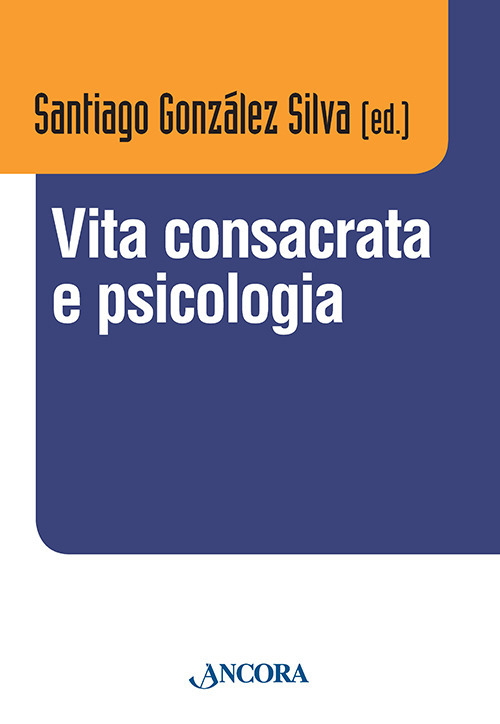 Santiago González Silva (ed.)

Vita consacrata e psicologia

ANCORA